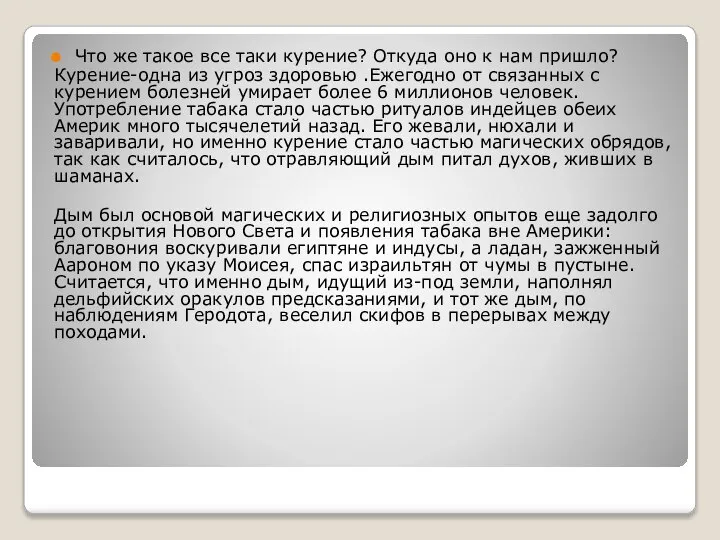 Что же такое все таки курение? Откуда оно к нам пришло?
Курение-одна из угроз здоровью .Ежегодно от связанных с курением болезней умирает более 6 миллионов человек. Употребление табака стало частью ритуалов индейцев обеих Америк много тысячелетий назад. Его жевали, нюхали и заваривали, но именно курение стало частью магических обрядов, так как считалось, что отравляющий дым питал духов, живших в шаманах.

Дым был основой магических и религиозных опытов еще задолго до открытия Нового Света и появления табака вне Америки: благовония воскуривали египтяне и индусы, а ладан, зажженный Аароном по указу Моисея, спас израильтян от чумы в пустыне. Считается, что именно дым, идущий из-под земли, наполнял дельфийских оракулов предсказаниями, и тот же дым, по наблюдениям Геродота, веселил скифов в перерывах между походами.